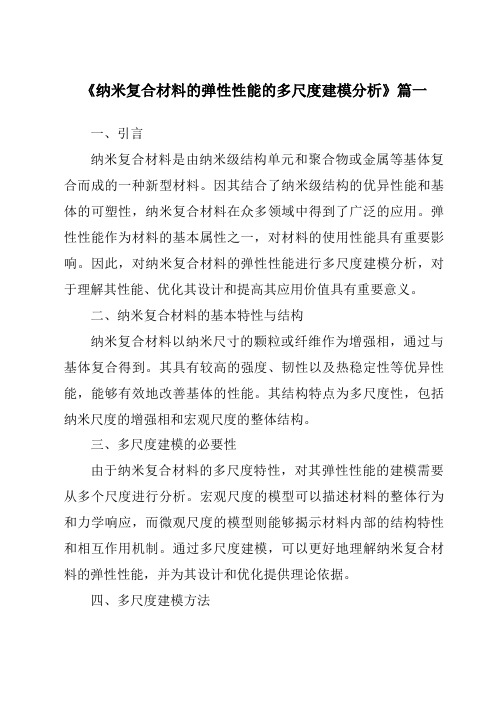 《纳米复合材料的弹性性能的多尺度建模分析》篇一

一、引言

纳米复合材料是由纳米级结构单元和聚合物或金属等基体复合而成的一种新型材料。因其结合了纳米级结构的优异性能和基体的可塑性，纳米复合材料在众多领域中得到了广泛的应用。弹性性能作为材料的基本属性之一，对材料的使用性能具有重要影响。因此，对纳米复合材料的弹性性能进行多尺度建模分析，对于理解其性能、优化其设计和提高其应用价值具有重要意义。

二、纳米复合材料的基本特性与结构

纳米复合材料以纳米尺寸的颗粒或纤维作为增强相，通过与基体复合得到。其具有较高的强度、韧性以及热稳定性等优异性能，能够有效地改善基体的性能。其结构特点为多尺度性，包括纳米尺度的增强相和宏观尺度的整体结构。

三、多尺度建模的必要性

由于纳米复合材料的多尺度特性，对其弹性性能的建模需要从多个尺度进行分析。宏观尺度的模型可以描述材料的整体行为和力学响应，而微观尺度的模型则能够揭示材料内部的结构特性和相互作用机制。通过多尺度建模，可以更好地理解纳米复合材料的弹性性能，并为其设计和优化提供理论依据。

四、多尺度建模方法